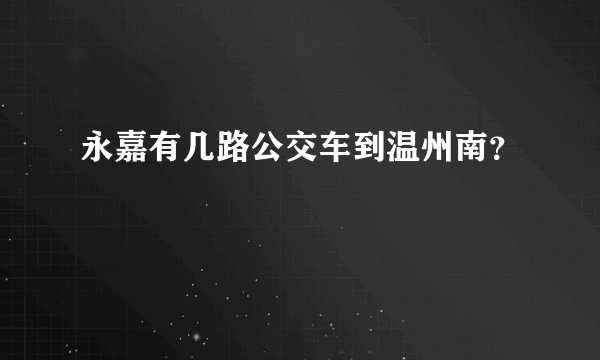 永嘉有几路公交车到温州南?